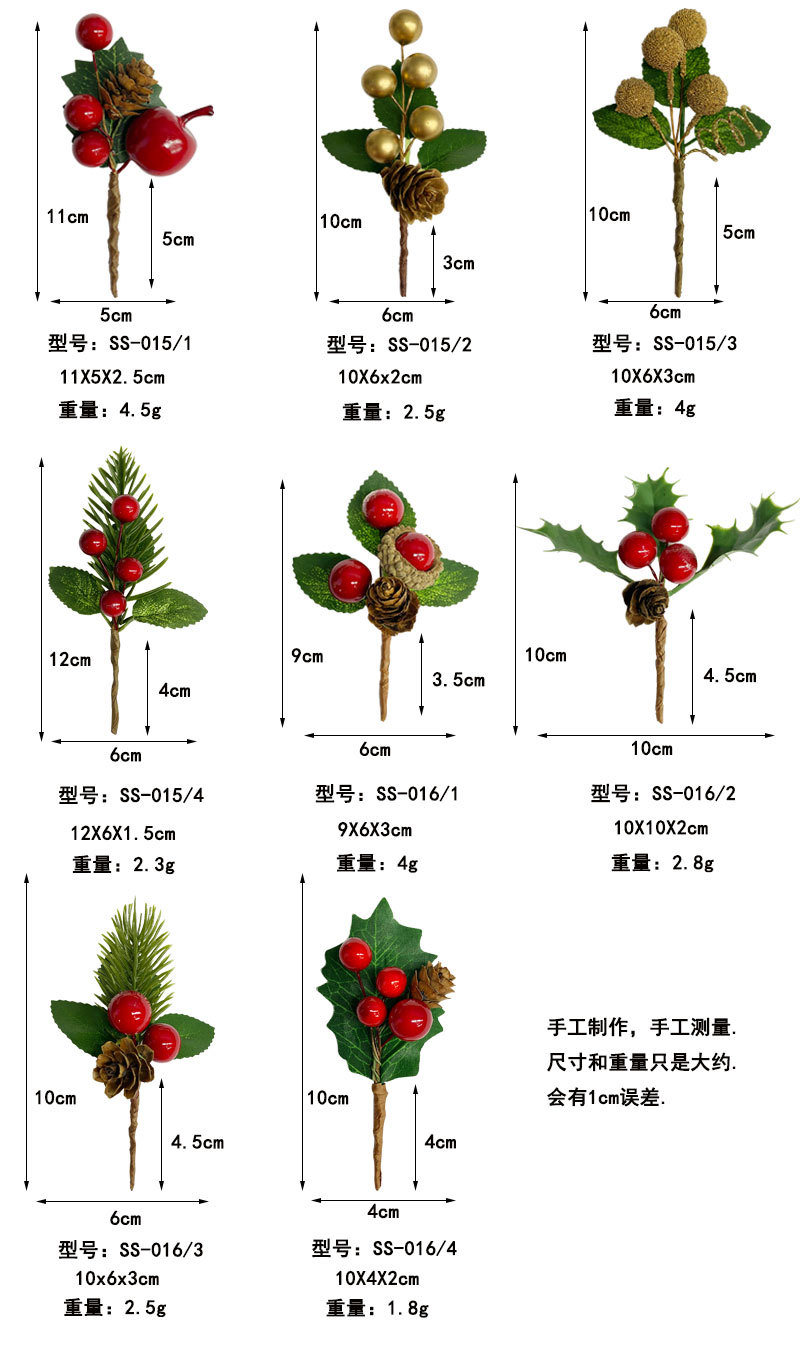 11cm
5cm
5cm
型号：SS-015/1
11X5X2.5cm
重量：4.5g

10cm
3cm
6cm
型号：SS-015/2
10X6x2cm
重量：2.5g

10cm
5cm
6cm
型号：SS-015/3
10X6X3cm
重量：4g

12cm
4cm
6cm
型号：SS-015/4
12X6X1.5cm
重量：2.3g

9cm
3.5cm
6cm
型号：SS-016/1
9X6X3cm
重量：4g

10cm
4.5cm
10cm
型号：SS-016/2
10X10X2cm
重量：2.8g

10cm
4.5cm
6cm
型号：SS-016/3
10x6x3cm
重量：2.5g

10cm
4cm
4cm
型号：SS-016/4
10X4X2cm
重量：1.8g

手工制作，手工测量.
尺寸和重量只是大约.
会有1cm误差.